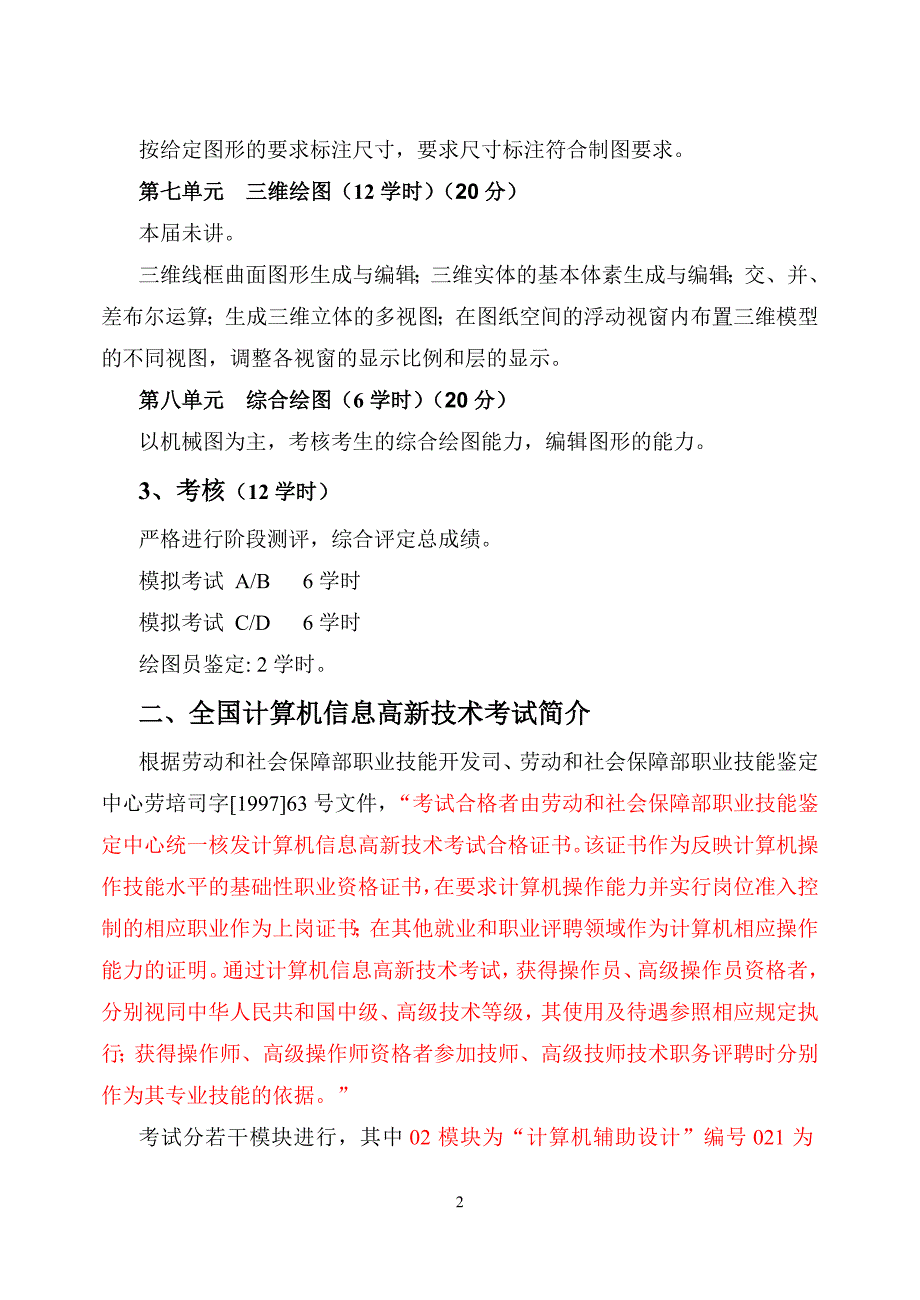 按给定图形的要求标注尺寸，要求尺寸标注符合制图要求。

第七单元　三维绘图（12 学时）（20 分）

本届未讲。

三维线框曲面图形生成与编辑；三维实体的基本体素生成与编辑；交、并、差布尔运算；生成三维立体的多视图；在图纸空间的浮动视窗内布置三维模型的不同视图，调整各视窗的显示比例和层的显示。

第八单元　综合绘图（6 学时）（20 分）

以机械图为主，考核考生的综合绘图能力，编辑图形的能力。

3、考核（12 学时）

严格进行阶段测评，综合评定总成绩。

模拟考试 A/B　6 学时

模拟考试 C/D　6 学时

绘图员鉴定: 2 学时。

二、全国计算机信息高新技术考试简介

根据劳动和社会保障部职业技能开发司、劳动和社会保障部职业技能鉴定中心劳培司字[1997]63 号文件，“考试合格者由劳动和社会保障部职业技能鉴定中心统一核发计算机信息高新技术考试合格证书。该证书作为反映计算机操作技能水平的基础性职业资格证书，在要求计算机操作能力并实行岗位准入控制的相应职业作为上岗证书；在其他就业和职业评聘领域作为计算机相应操作能力的证明。通过计算机信息高新技术考试，获得操作员、高级操作员资格者，分别视同中华人民共和国中级、高级技术等级，其使用及待遇参照相应规定执行；获得操作师、高级操作师资格者参加技师、高级技师技术职务评聘时分别作为其专业技能的依据。”

考试分若干模块进行，其中 02 模块为“计算机辅助设计”编号 021 为

2